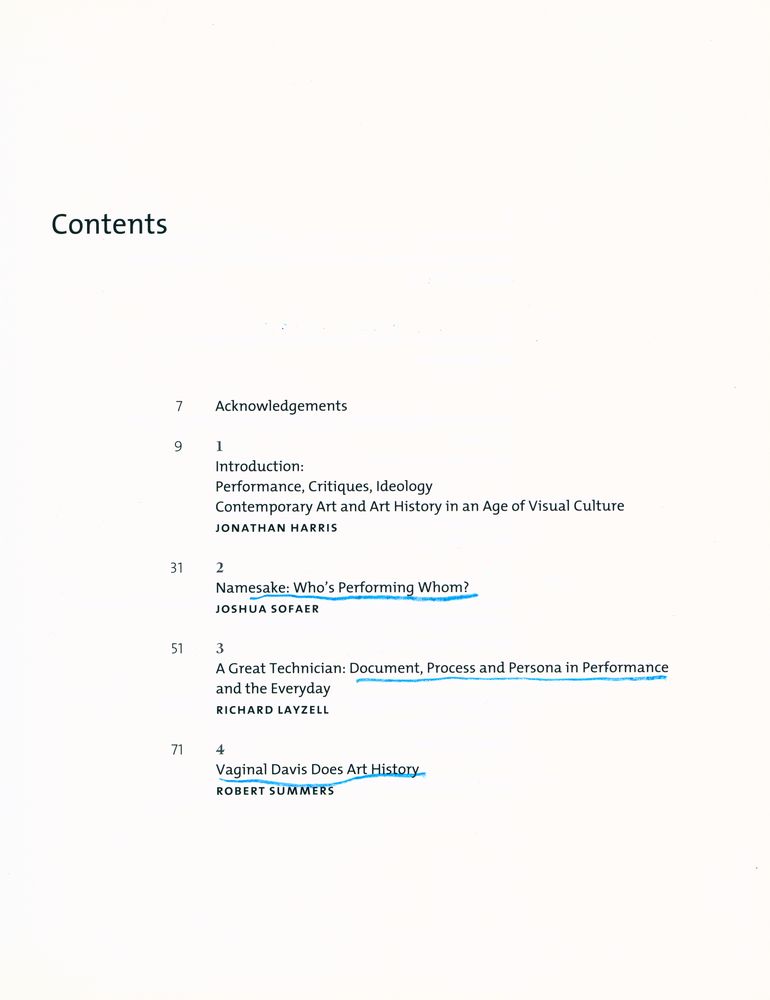 Contents

7 Acknowledgements

9 1
Introduction:
Performance, Critiques, Ideology
Contemporary Art and Art History in an Age of Visual Culture
JONATHAN HARRIS

31 2
Namesake: Who's Performing Whom?
JOSHUA SOFAER

51 3
A Great Technician: Document, Process and Persona in Performance and the Everyday
RICHARD LAYZELL

71 4
Vaginal Davis Does Art History
ROBERT SUMMERS